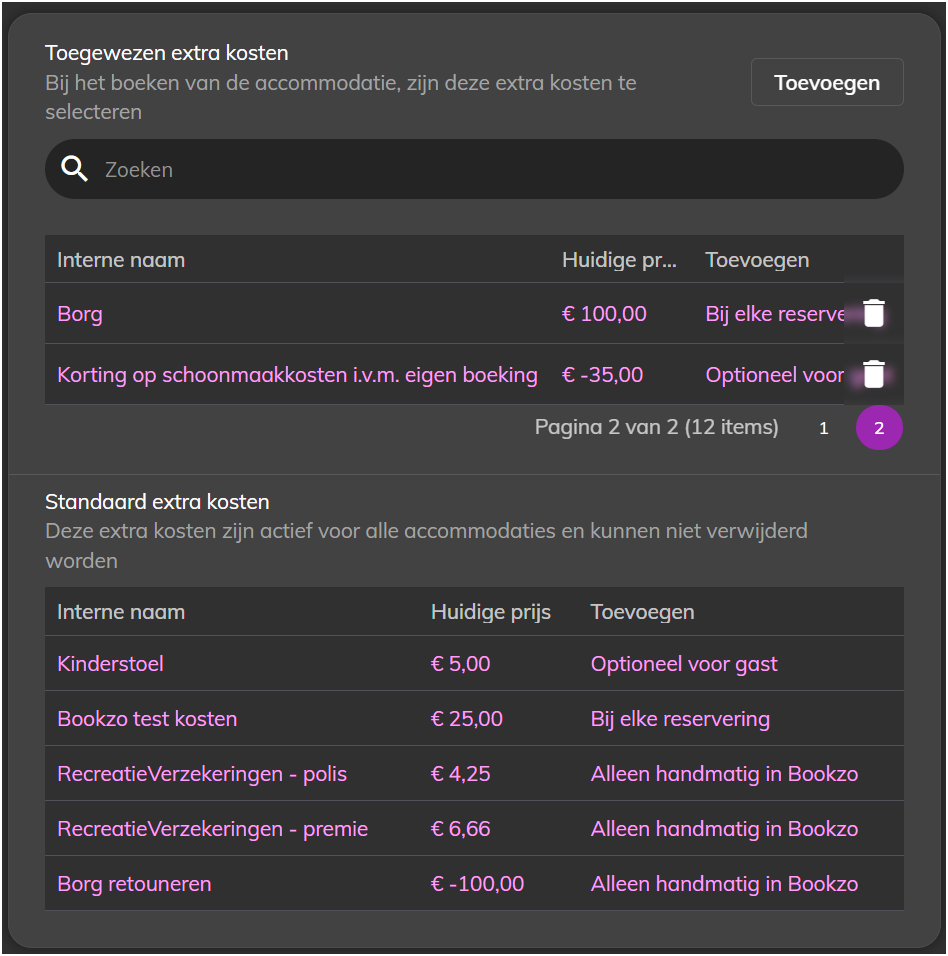 Toegewezen extra kosten
Bij het boeken van de accommodatie, zijn deze extra kosten te selecteren

Toevoegen

Zoeken

| Interne naam | Huidige pr... | Toevoegen |
|---|---|---|
| Borg | € 100,00 | Bij elke reserve |
| Korting op schoonmaakkosten i.v.m. eigen boeking | € -35,00 | Optioneel voor |

Pagina 2 van 2 (12 items) 1 2

Standaard extra kosten
Deze extra kosten zijn actief voor alle accommodaties en kunnen niet verwijderd worden

| Interne naam | Huidige prijs | Toevoegen |
|---|---|---|
| Kinderstoel | € 5,00 | Optioneel voor gast |
| Bookzo test kosten | € 25,00 | Bij elke reservering |
| RecreatieVerzekeringen - polis | € 4,25 | Alleen handmatig in Bookzo |
| RecreatieVerzekeringen - premie | € 6,66 | Alleen handmatig in Bookzo |
| Borg retouneren | € -100,00 | Alleen handmatig in Bookzo |